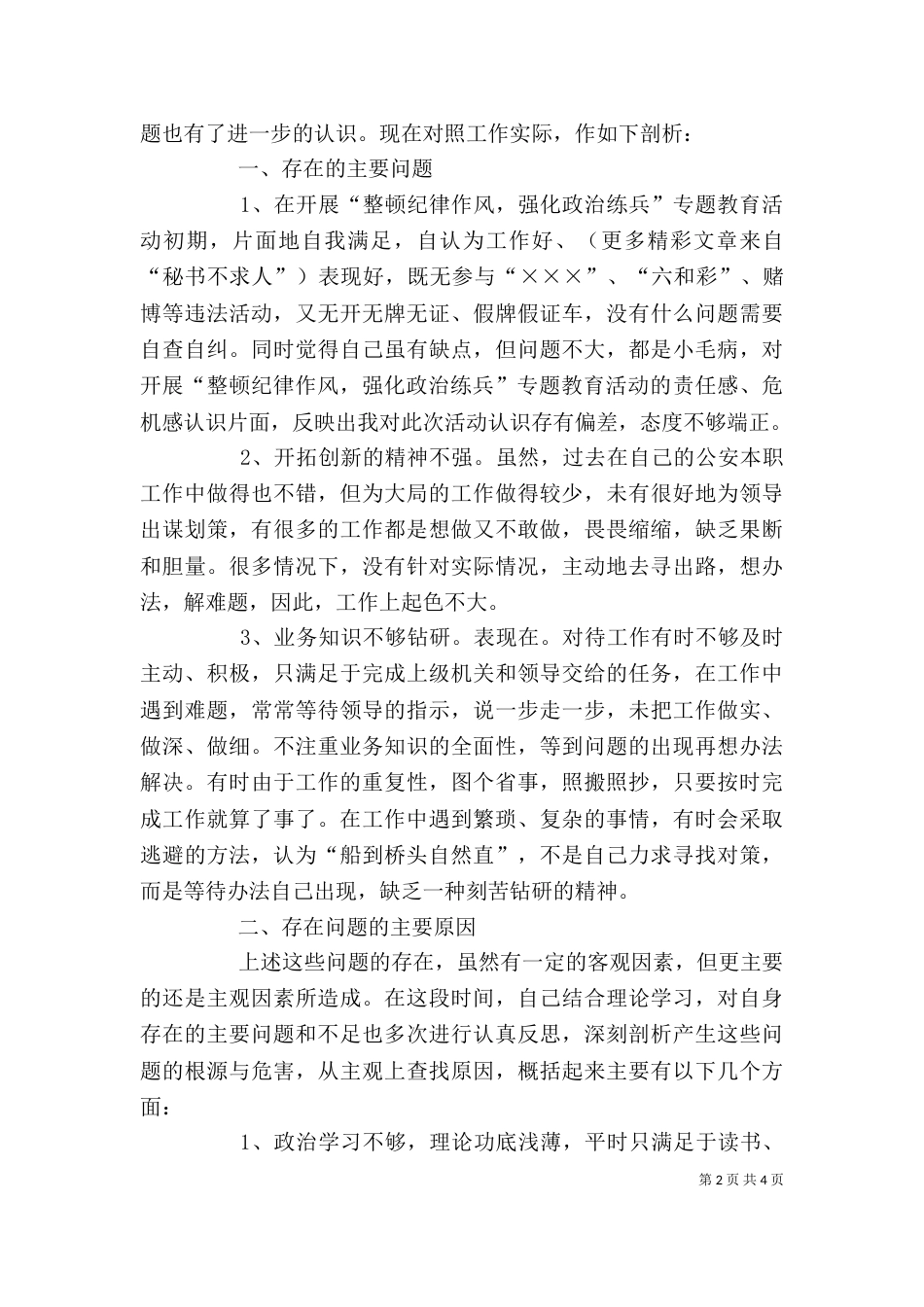 题也有了进一步的认识。现在对照工作实际，作如下剖析：

一、存在的主要问题

1、在开展“整顿纪律作风，强化政治练兵”专题教育活动初期，片面地自我满足，自认为工作好、（更多精彩文章来自“秘书不求人”）表现好，既无参与“×××”、“六和彩”、赌博等违法活动，又无开无牌无证、假牌假证车，没有什么问题需要自查自纠。同时觉得自己虽有缺点，但问题不大，都是小毛病，对开展“整顿纪律作风，强化政治练兵”专题教育活动的责任感、危机感认识片面，反映出我对此次活动认识存有偏差，态度不够端正。

2、开拓创新的精神不强。虽然，过去在自己的公安本职工作中做得也不错，但为大局的工作做得较少，未有很好地为领导出谋划策，有很多的工作都是想做又不敢做，畏畏缩缩，缺乏果断和胆量。很多情况下，没有针对实际情况，主动地去寻出路，想办法，解难题，因此，工作上起色不大。

3、业务知识不够钻研。表现在。对待工作有时不够及时主动、积极，只满足于完成上级机关和领导交给的任务，在工作中遇到难题，常常等待领导的指示，说一步走一步，未把工作做实、做深、做细。不注重业务知识的全面性，等到问题的出现再想办法解决。有时由于工作的重复性，图个省事，照搬照抄，只要按时完成工作就算了事了。在工作中遇到繁琐、复杂的事情，有时会采取逃避的方法，认为“船到桥头自然直”，不是自己力求寻找对策，而是等待办法自己出现，缺乏一种刻苦钻研的精神。

二、存在问题的主要原因

上述这些问题的存在，虽然有一定的客观因素，但更主要的还是主观因素所造成。在这段时间，自己结合理论学习，对自身存在的主要问题和不足也多次进行认真反思，深刻剖析产生这些问题的根源与危害，从主观上查找原因，概括起来主要有以下几个方面：

1、政治学习不够，理论功底浅薄，平时只满足于读书、

第 2 页 共 4 页